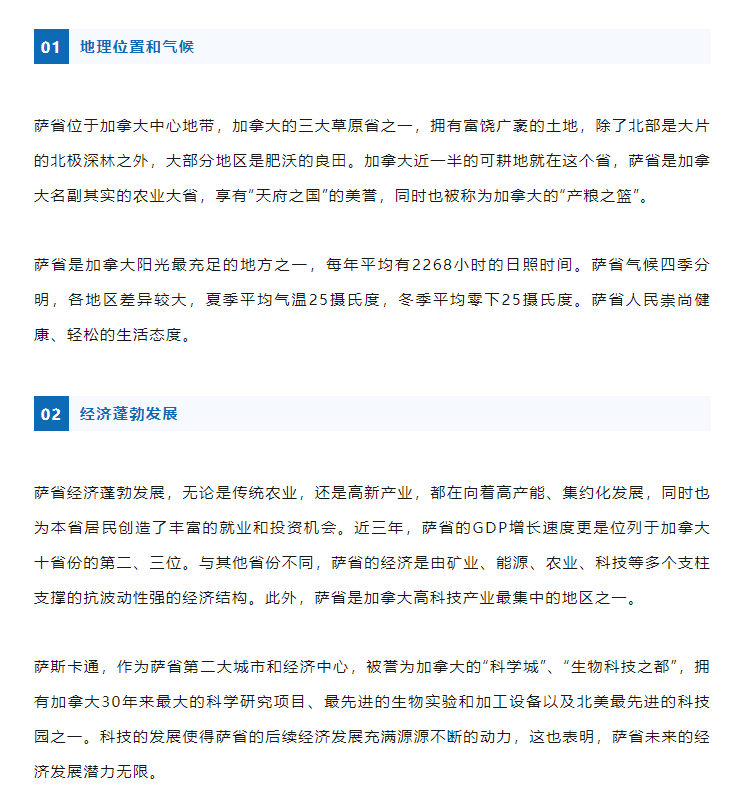 01 地理位置和气候

萨省位于加拿大中心地带，加拿大的三大草原省之一，拥有富饶广袤的土地，除了北部是大片的北极深林之外，大部分地区是肥沃的良田。加拿大近一半的可耕地就在这个省，萨省是加拿大名副其实的农业大省，享有“天府之国”的美誉，同时也被称为加拿大的“产粮之篮”。

萨省是加拿大阳光最充足的地方之一，每年平均有2268小时的日照时间。萨省气候四季分明，各地区差异较大，夏季平均气温25摄氏度，冬季平均零下25摄氏度。萨省人民崇尚健康、轻松的生活态度。

02 经济蓬勃发展

萨省经济蓬勃发展，无论是传统农业，还是高新产业，都在向着高产能、集约化发展，同时也为本省居民创造了丰富的就业和投资机会。近三年，萨省的GDP增长速度更是位列于加拿大十省份的第二、三位。与其他省份不同，萨省的经济是由矿业、能源、农业、科技等多个支柱支撑的抗波动性强的经济结构。此外，萨省是加拿大高科技产业最集中的地区之一。

萨斯卡通，作为萨省第二大城市和经济中心，被誉为加拿大的“科学城”、“生物科技之都”，拥有加拿大30年来最大的科学研究项目、最先进的生物实验和加工设备以及北美最先进的科技园之一。科技的发展使得萨省的后续经济发展充满源源不断的动力，这也表明，萨省未来的经济发展潜力无限。